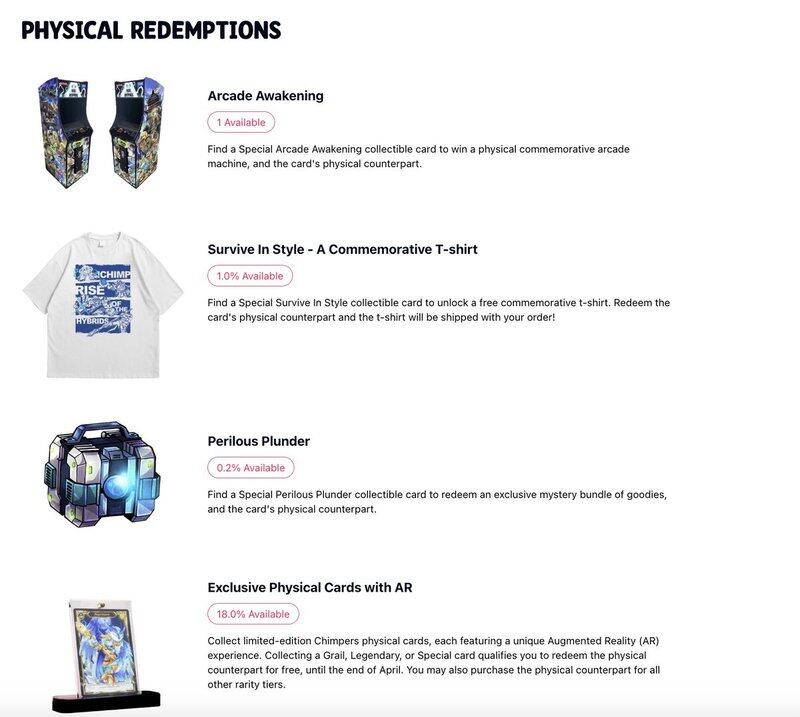 PHYSICAL REDEMPTIONS

Arcade Awakening

1 Available

Find a Special Arcade Awakening collectible card to win a physical commemorative arcade machine, and the card's physical counterpart.

CHIMP RISE OF THE HYBRIDS

Survive In Style - A Commemorative T-shirt

1.0% Available

Find a Special Survive In Style collectible card to unlock a free commemorative t-shirt. Redeem the card's physical counterpart and the t-shirt will be shipped with your order!

Perilous Plunder

0.2% Available

Find a Special Perilous Plunder collectible card to redeem an exclusive mystery bundle of goodies, and the card's physical counterpart.

Exclusive Physical Cards with AR

18.0% Available

Collect limited-edition Chimpers physical cards, each featuring a unique Augmented Reality (AR) experience. Collecting a Grail, Legendary, or Special card qualifies you to redeem the physical counterpart for free, until the end of April. You may also purchase the physical counterpart for all other rarity tiers.